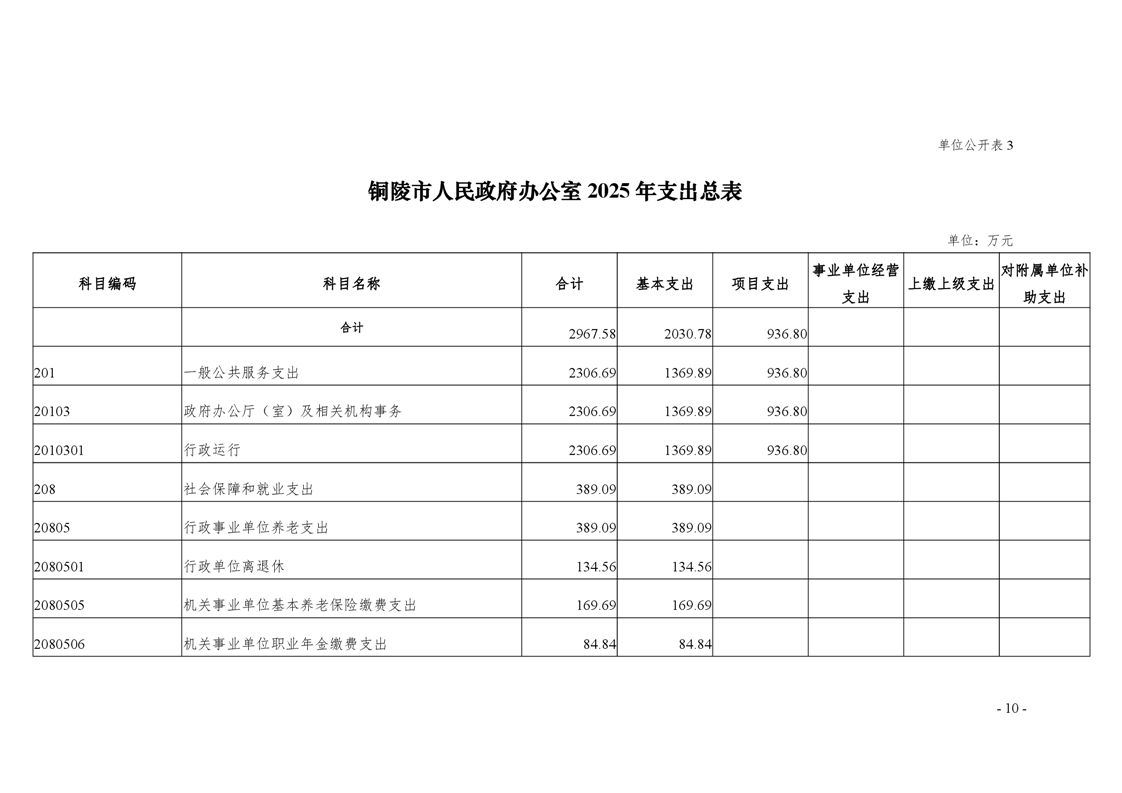 单位公开表 3

铜陵市人民政府办公室 2025 年支出总表

单位：万元

| 科目编码 | 科目名称 | 合计 | 基本支出 | 项目支出 | 事业单位经营支出 | 上缴上级支出 | 对附属单位补助支出 |
|---|---|---|---|---|---|---|---|
| | 合计 | 2967.58 | 2030.78 | 936.80 | | | |
| 201 | 一般公共服务支出 | 2306.69 | 1369.89 | 936.80 | | | |
| 20103 | 政府办公厅（室）及相关机构事务 | 2306.69 | 1369.89 | 936.80 | | | |
| 2010301 | 行政运行 | 2306.69 | 1369.89 | 936.80 | | | |
| 208 | 社会保障和就业支出 | 389.09 | 389.09 | | | | |
| 20805 | 行政事业单位养老支出 | 389.09 | 389.09 | | | | |
| 2080501 | 行政单位离退休 | 134.56 | 134.56 | | | | |
| 2080505 | 机关事业单位基本养老保险缴费支出 | 169.69 | 169.69 | | | | |
| 2080506 | 机关事业单位职业年金缴费支出 | 84.84 | 84.84 | | | | |

- 10 -